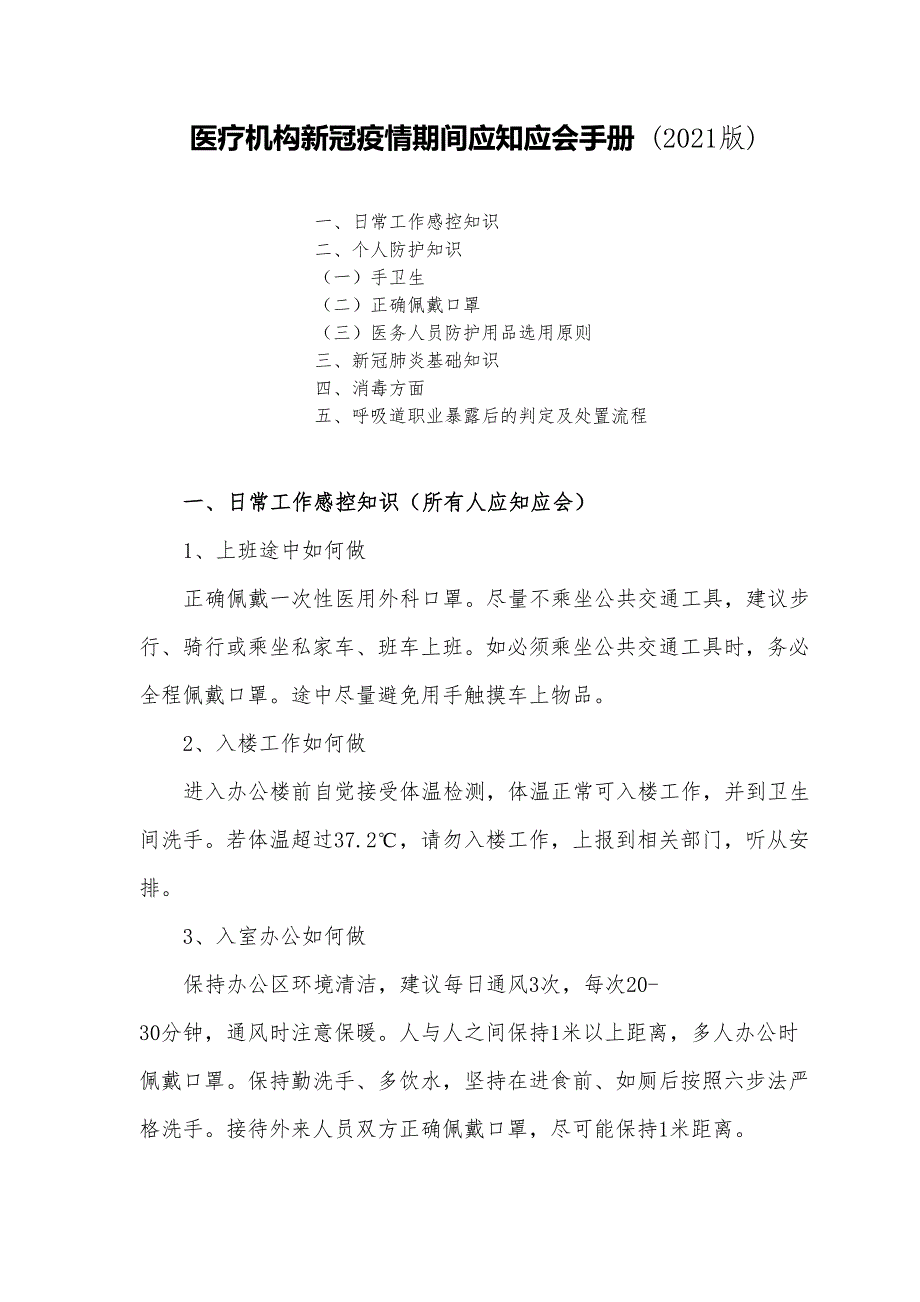 医疗机构新冠疫情期间应知应会手册（2021版）

一、日常工作感控知识
二、个人防护知识
（一）手卫生
（二）正确佩戴口罩
（三）医务人员防护用品选用原则
三、新冠肺炎基础知识
四、消毒方面
五、呼吸道职业暴露后的判定及处置流程

一、日常工作感控知识（所有人应知应会）

1、上班途中如何做

正确佩戴一次性医用外科口罩。尽量不乘坐公共交通工具，建议步行、骑行或乘坐私家车、班车上班。如必须乘坐公共交通工具时，务必全程佩戴口罩。途中尽量避免用手触摸车上物品。

2、入楼工作如何做

进入办公楼前自觉接受体温检测，体温正常可入楼工作，并到卫生间洗手。若体温超过37.2℃，请勿入楼工作，上报到相关部门，听从安排。

3、入室办公如何做

保持办公区环境清洁，建议每日通风3次，每次20-30分钟，通风时注意保暖。人与人之间保持1米以上距离，多人办公时佩戴口罩。保持勤洗手、多饮水，坚持在进食前、如厕后按照六步法严格洗手。接待外来人员双方正确佩戴口罩，尽可能保持1米距离。